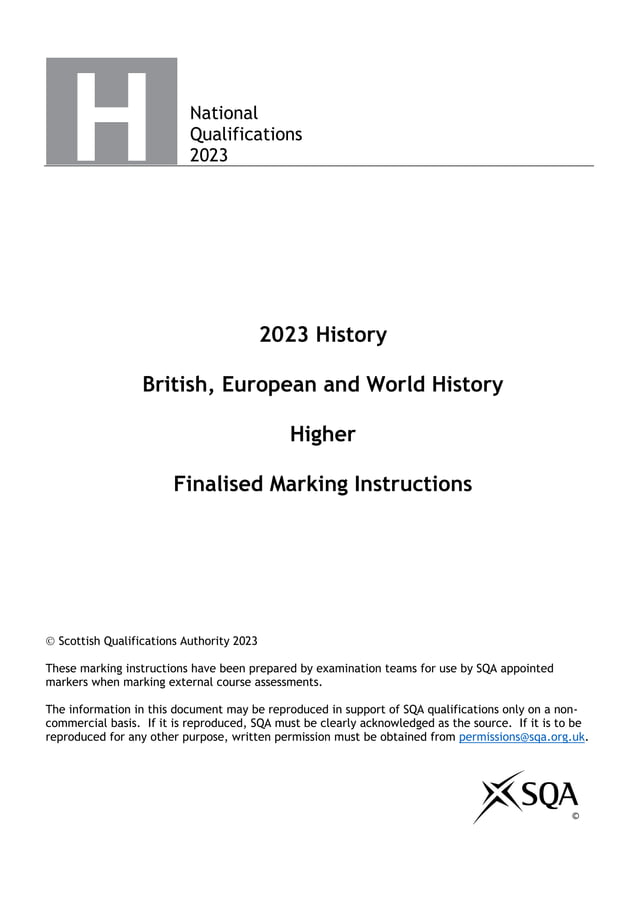 H

National
Qualifications
2023

2023 History

British, European and World History

Higher

Finalised Marking Instructions

© Scottish Qualifications Authority 2023

These marking instructions have been prepared by examination teams for use by SQA appointed markers when marking external course assessments.

The information in this document may be reproduced in support of SQA qualifications only on a non-commercial basis. If it is reproduced, SQA must be clearly acknowledged as the source. If it is to be reproduced for any other purpose, written permission must be obtained from permissions@sqa.org.uk.

SQA
©